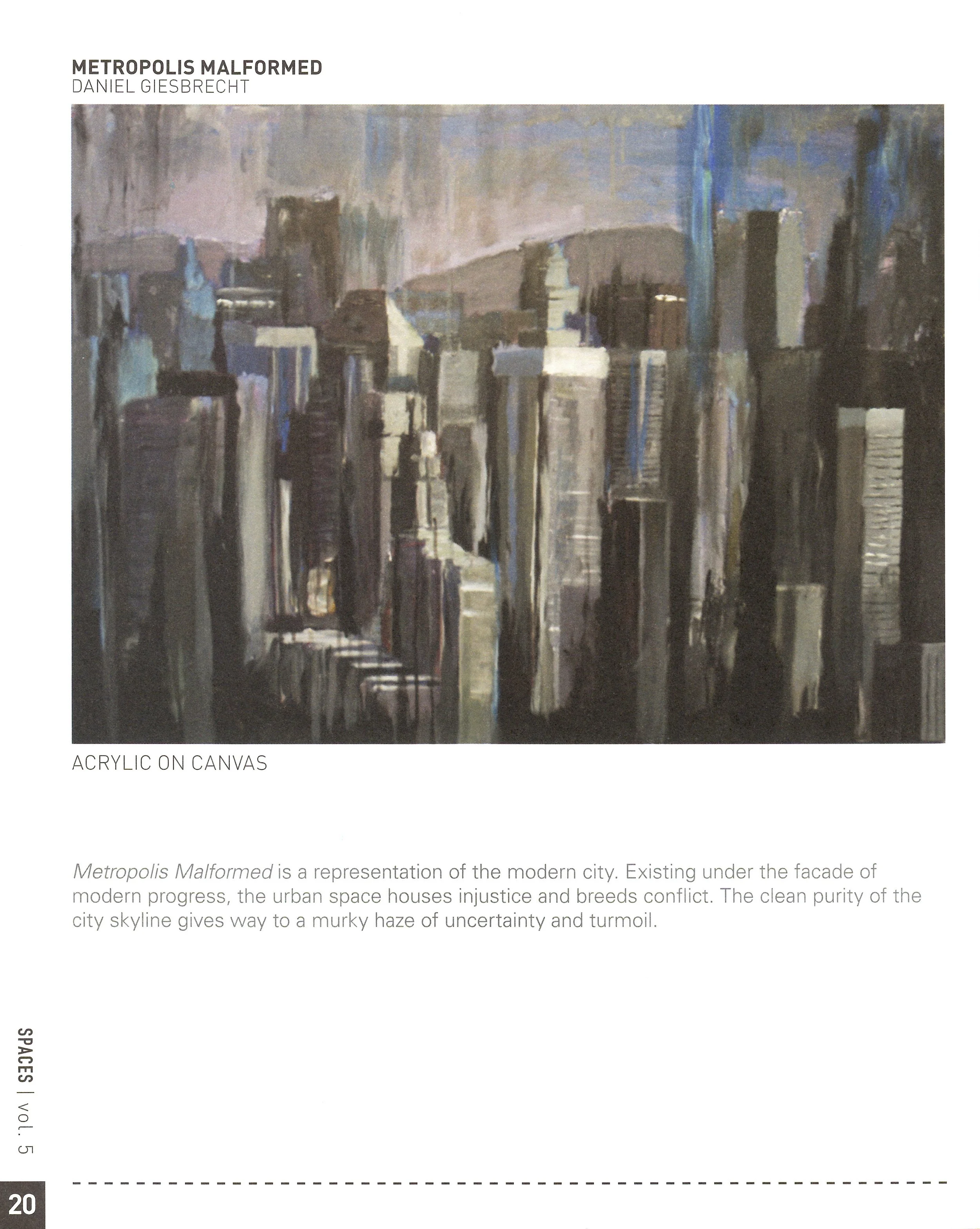 METROPOLIS MALFORMED
DANIEL GIESBRECHT

ACRYLIC ON CANVAS

Metropolis Malformed is a representation of the modern city. Existing under the facade of modern progress, the urban space houses injustice and breeds conflict. The clean purity of the city skyline gives way to a murky haze of uncertainty and turmoil.

SPACES | vol. 5

20